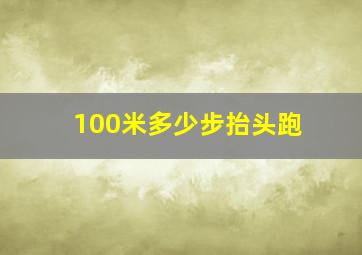 100米多少步抬头跑